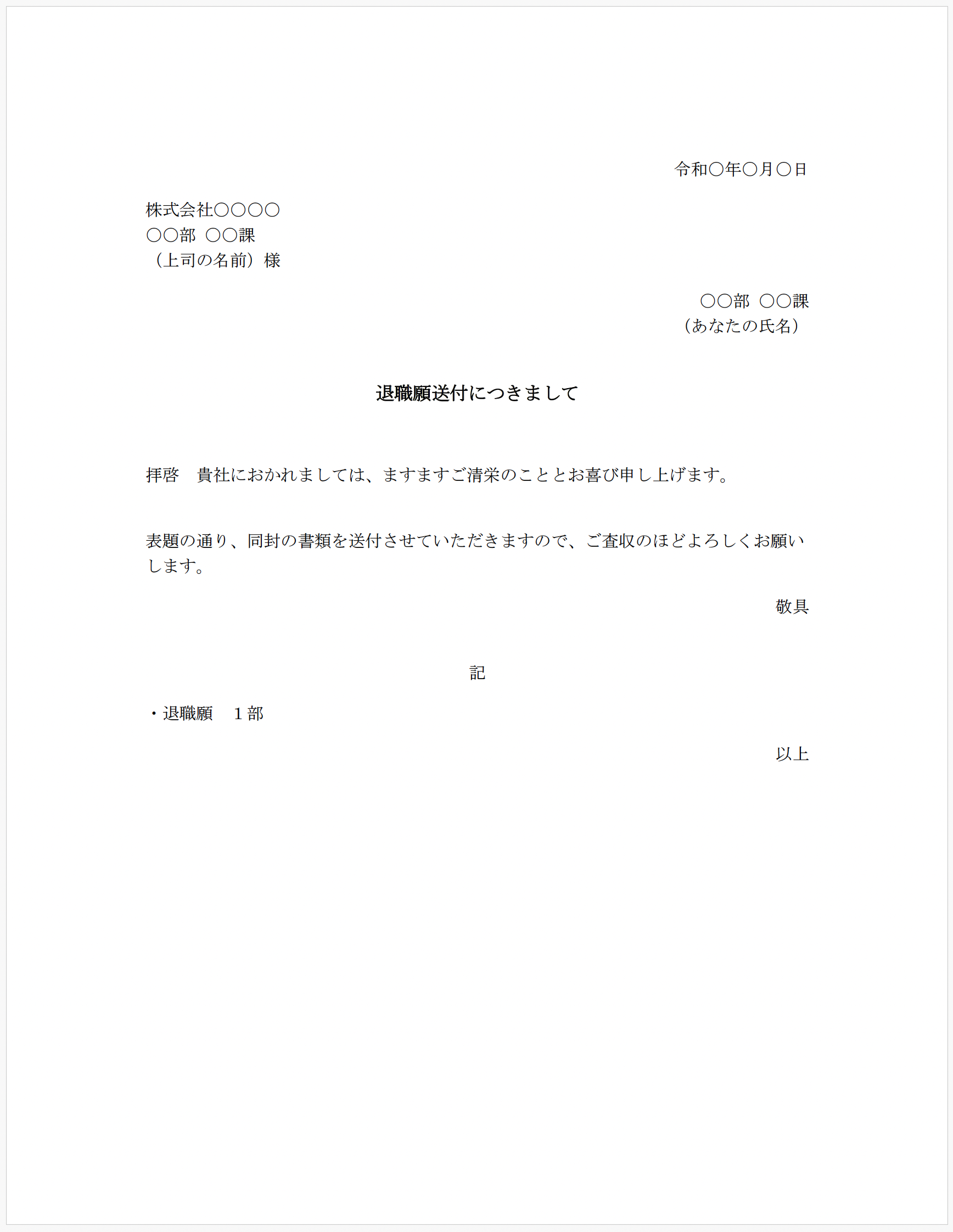 令和〇年〇月〇日

株式会社〇〇〇〇
〇〇部 〇〇課
（上司の名前）様

〇〇部 〇〇課
（あなたの氏名）

退職願送付につきまして

拝啓　貴社におかれましては、ますますご清栄のこととお喜び申し上げます。

表題の通り、同封の書類を送付させていただきますので、ご査収のほどよろしくお願いします。

敬具

記

・退職願　１部

以上